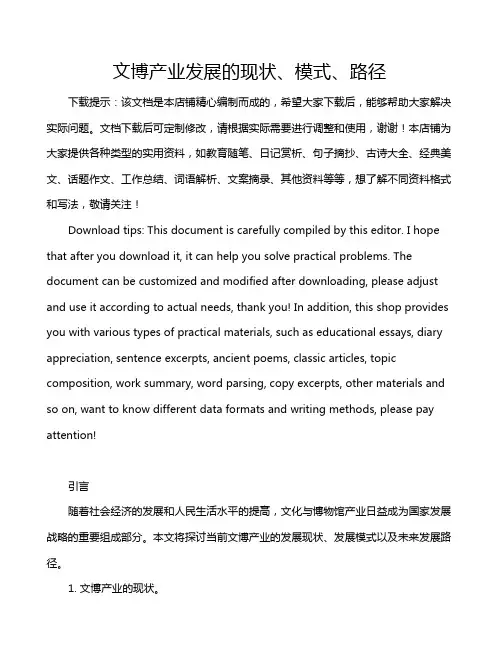 文博产业发展的现状、模式、路径

下载提示：该文档是本店铺精心编制而成的，希望大家下载后，能够帮助大家解决实际问题。文档下载后可定制修改，请根据实际需要进行调整和使用，谢谢！本店铺为大家提供各种类型的实用资料，如教育随笔、日记赏析、句子摘抄、古诗大全、经典美文、话题作文、工作总结、词语解析、文案摘录、其他资料等等，想了解不同资料格式和写法，敬请关注！

Download tips: This document is carefully compiled by this editor. I hope that after you download it, it can help you solve practical problems. The document can be customized and modified after downloading, please adjust and use it according to actual needs, thank you! In addition, this shop provides you with various types of practical materials, such as educational essays, diary appreciation, sentence excerpts, ancient poems, classic articles, topic composition, work summary, word parsing, copy excerpts, other materials and so on, want to know different data formats and writing methods, please pay attention!

引言

随着社会经济的发展和人民生活水平的提高，文化与博物馆产业日益成为国家发展战略的重要组成部分。本文将探讨当前文博产业的发展现状、发展模式以及未来发展路径。

1. 文博产业的现状。